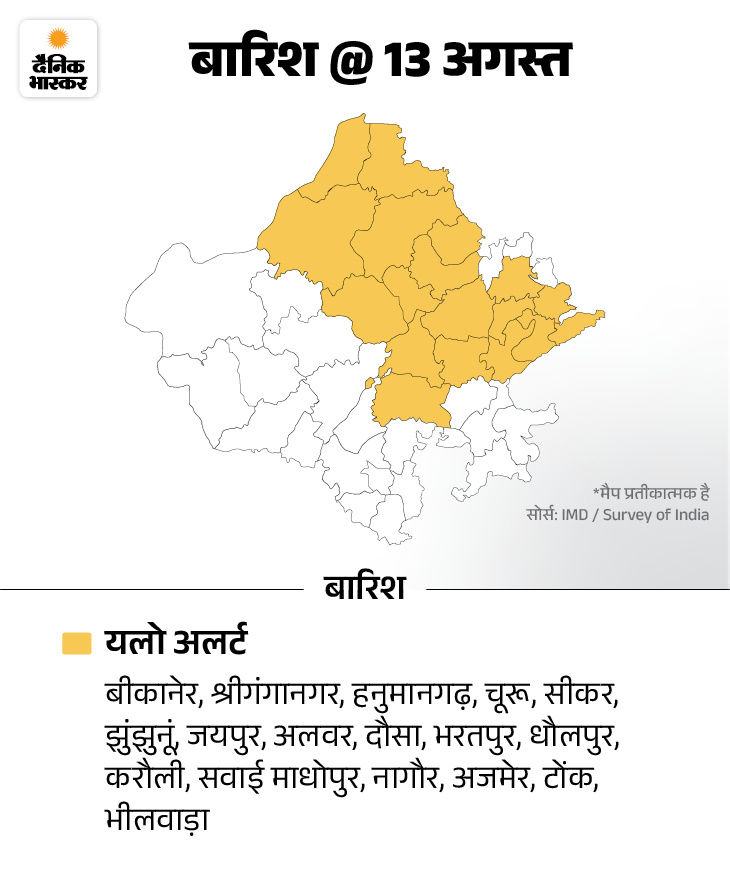 दैनिक भास्कर

बारिश @ 13 अगस्त

*मैप प्रतीकात्मक है
सोर्स: IMD / Survey of India

बारिश

यलो अलर्ट

बीकानेर, श्रीगंगानगर, हनुमानगढ़, चूरू, सीकर, झुंझुनूं, जयपुर, अलवर, दौसा, भरतपुर, धौलपुर, करौली, सवाई माधोपुर, नागौर, अजमेर, टोंक, भीलवाड़ा